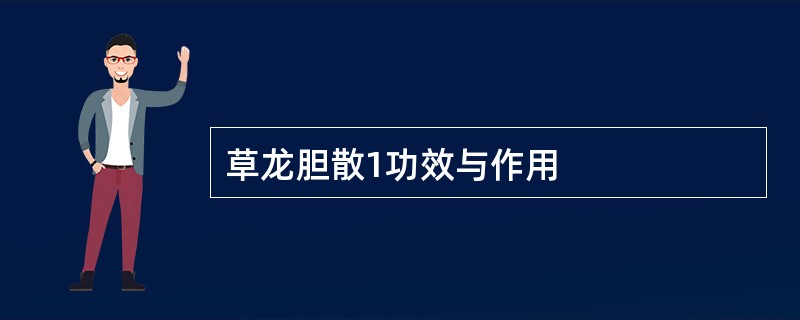 草龙胆散1功效与作用